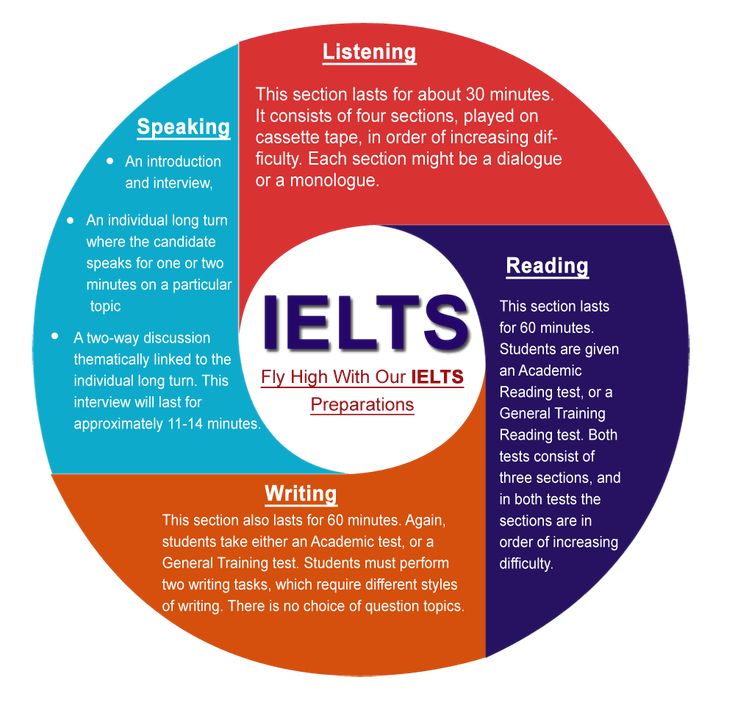 Listening

This section lasts for about 30 minutes. It consists of four sections, played on cassette tape, in order of increasing difficulty. Each section might be a dialogue or a monologue.

Speaking

• An introduction and interview,

• An individual long turn where the candidate speaks for one or two minutes on a particular topic

• A two-way discussion thematically linked to the individual long turn. This interview will last for approximately 11-14 minutes.

IELTS

Fly High With Our IELTS Preparations

Reading

This section lasts for 60 minutes. Students are given an Academic Reading test, or a General Training Reading test. Both tests consist of three sections, and in both tests the sections are in order of increasing difficulty.

Writing

This section also lasts for 60 minutes. Again, students take either an Academic test, or a General Training test. Students must perform two writing tasks, which require different styles of writing. There is no choice of question topics.